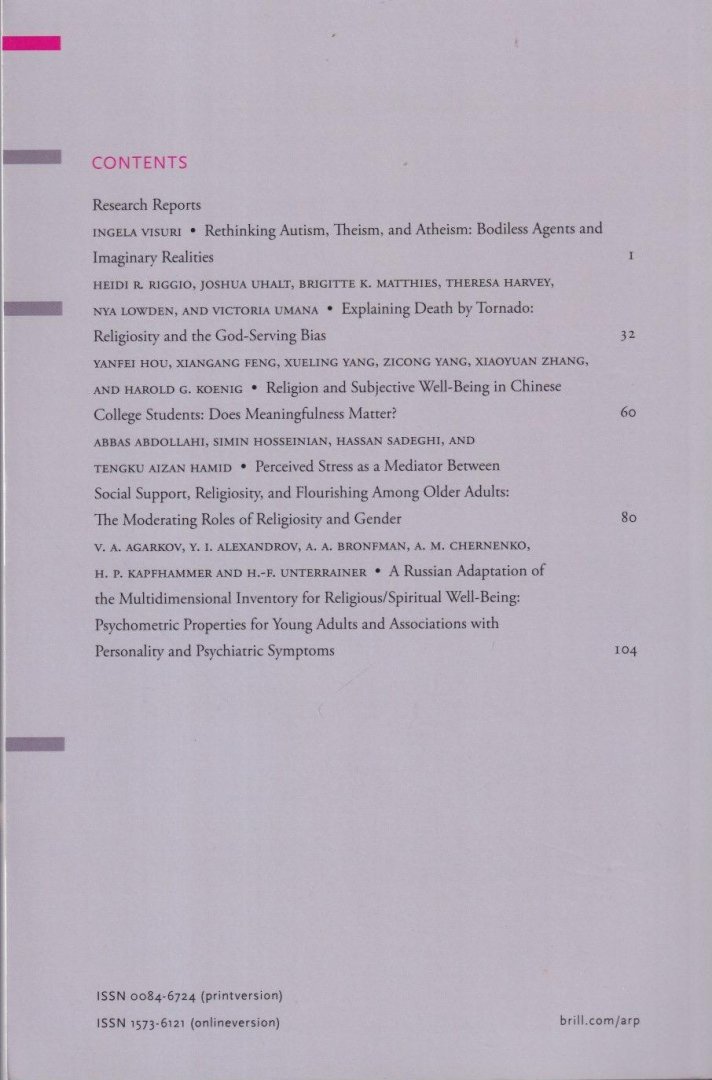 CONTENTS

Research Reports

INGELA VISURI • Rethinking Autism, Theism, and Atheism: Bodiless Agents and Imaginary Realities 1

HEIDI R. RIGGIO, JOSHUA UHALT, BRIGITTE K. MATTHIES, THERESA HARVEY, NYA LOWDEN, AND VICTORIA UMANA • Explaining Death by Tornado: Religiosity and the God-Serving Bias 32

YANFEI HOU, XIANGANG FENG, XUELING YANG, ZICONG YANG, XIAOYUAN ZHANG, AND HAROLD G. KOENIG • Religion and Subjective Well-Being in Chinese College Students: Does Meaningfulness Matter? 60

ABBAS ABDOLLAHI, SIMIN HOSSEINIAN, HASSAN SADEGHI, AND TENGKU AIZAN HAMID • Perceived Stress as a Mediator Between Social Support, Religiosity, and Flourishing Among Older Adults: The Moderating Roles of Religiosity and Gender 80

V. A. AGARKOV, Y. I. ALEXANDROV, A. A. BRONFMAN, A. M. CHERNENKO, H. P. KAPFHAMMER AND H.-F. UNTERRAINER • A Russian Adaptation of the Multidimensional Inventory for Religious/Spiritual Well-Being: Psychometric Properties for Young Adults and Associations with Personality and Psychiatric Symptoms 104

ISSN 0084-6724 (printversion)
ISSN 1573-6121 (onlineversion)

brill.com/arp